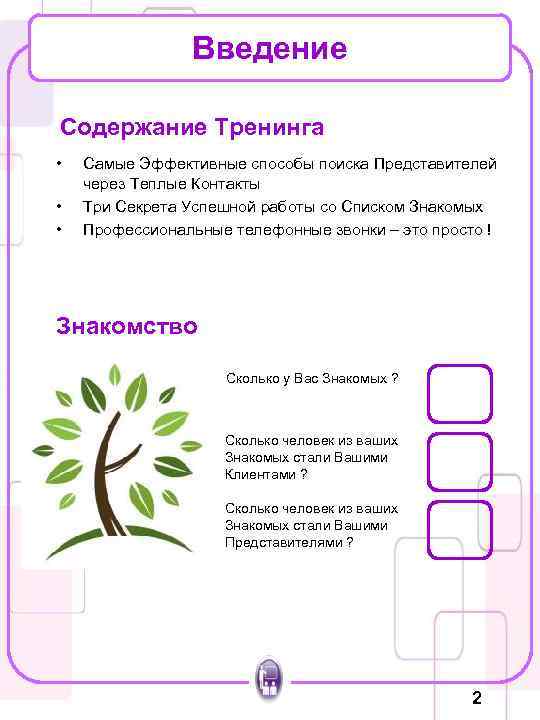 Введение

Содержание Тренинга

• Самые Эффективные способы поиска Представителей через Теплые Контакты
• Три Секрета Успешной работы со Списком Знакомых
• Профессиональные телефонные звонки – это просто !

Знакомство

Сколько у Вас Знакомых ?

Сколько человек из ваших Знакомых стали Вашими Клиентами ?

Сколько человек из ваших Знакомых стали Вашими Представителями ?

2